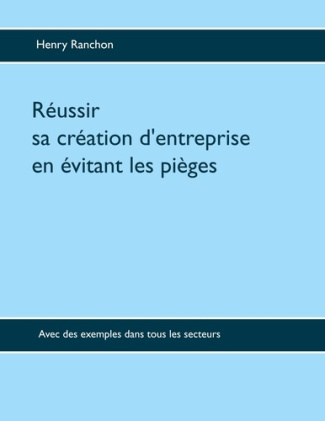 Henry Ranchon

Réussir
sa création d'entreprise
en évitant les pièges

Avec des exemples dans tous les secteurs